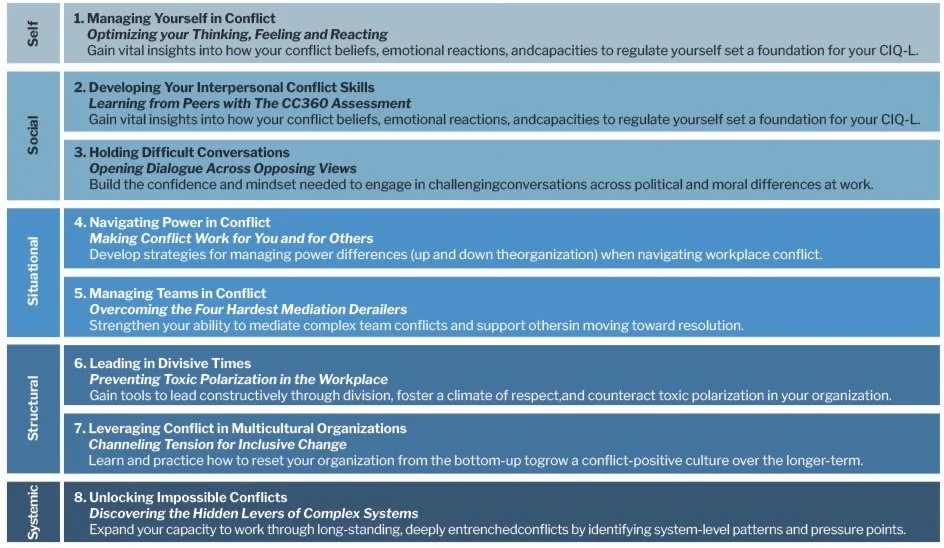 Self

1. Managing Yourself in Conflict
Optimizing your Thinking, Feeling and Reacting
Gain vital insights into how your conflict beliefs, emotional reactions, andcapacities to regulate yourself set a foundation for your CIQ-L.

Social

2. Developing Your Interpersonal Conflict Skills
Learning from Peers with The CC360 Assessment
Gain vital insights into how your conflict beliefs, emotional reactions, andcapacities to regulate yourself set a foundation for your CIQ-L.

3. Holding Difficult Conversations
Opening Dialogue Across Opposing Views
Build the confidence and mindset needed to engage in challengingconversations across political and moral differences at work.

Situational

4. Navigating Power in Conflict
Making Conflict Work for You and for Others
Develop strategies for managing power differences (up and down theorganization) when navigating workplace conflict.

5. Managing Teams in Conflict
Overcoming the Four Hardest Mediation Derailers
Strengthen your ability to mediate complex team conflicts and support othersin moving toward resolution.

Structural

6. Leading in Divisive Times
Preventing Toxic Polarization in the Workplace
Gain tools to lead constructively through division, foster a climate of respect,and counteract toxic polarization in your organization.

7. Leveraging Conflict in Multicultural Organizations
Channeling Tension for Inclusive Change
Learn and practice how to reset your organization from the bottom-up togrow a conflict-positive culture over the longer-term.

Systemic

8. Unlocking Impossible Conflicts
Discovering the Hidden Levers of Complex Systems
Expand your capacity to work through long-standing, deeply entrenchedconflicts by identifying system-level patterns and pressure points.